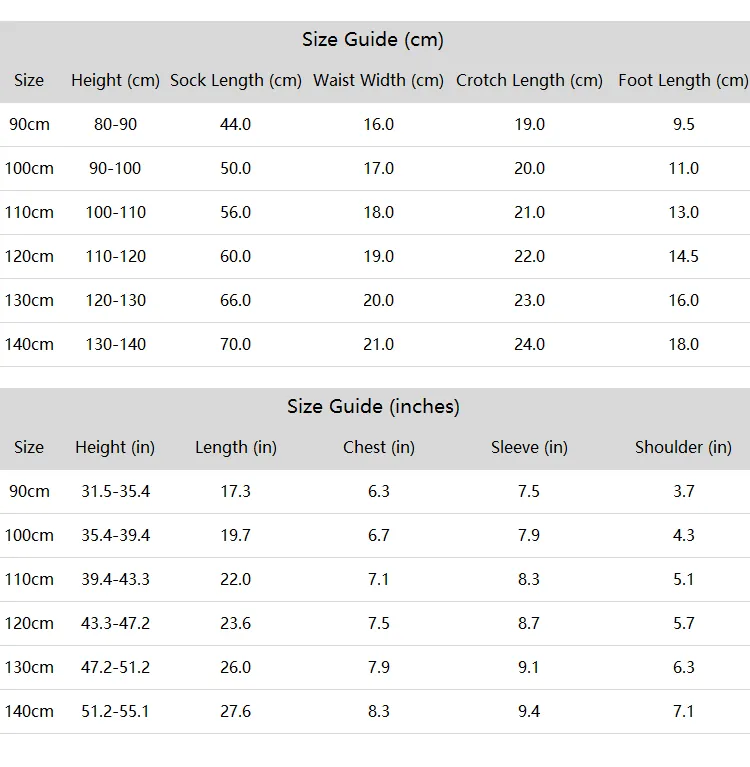 Size Guide (cm)

| Size | Height (cm) | Sock Length (cm) | Waist Width (cm) | Crotch Length (cm) | Foot Length (cm) |
|---|---|---|---|---|---|
| 90cm | 80-90 | 44.0 | 16.0 | 19.0 | 9.5 |
| 100cm | 90-100 | 50.0 | 17.0 | 20.0 | 11.0 |
| 110cm | 100-110 | 56.0 | 18.0 | 21.0 | 13.0 |
| 120cm | 110-120 | 60.0 | 19.0 | 22.0 | 14.5 |
| 130cm | 120-130 | 66.0 | 20.0 | 23.0 | 16.0 |
| 140cm | 130-140 | 70.0 | 21.0 | 24.0 | 18.0 |

Size Guide (inches)

| Size | Height (in) | Length (in) | Chest (in) | Sleeve (in) | Shoulder (in) |
|---|---|---|---|---|---|
| 90cm | 31.5-35.4 | 17.3 | 6.3 | 7.5 | 3.7 |
| 100cm | 35.4-39.4 | 19.7 | 6.7 | 7.9 | 4.3 |
| 110cm | 39.4-43.3 | 22.0 | 7.1 | 8.3 | 5.1 |
| 120cm | 43.3-47.2 | 23.6 | 7.5 | 8.7 | 5.7 |
| 130cm | 47.2-51.2 | 26.0 | 7.9 | 9.1 | 6.3 |
| 140cm | 51.2-55.1 | 27.6 | 8.3 | 9.4 | 7.1 |